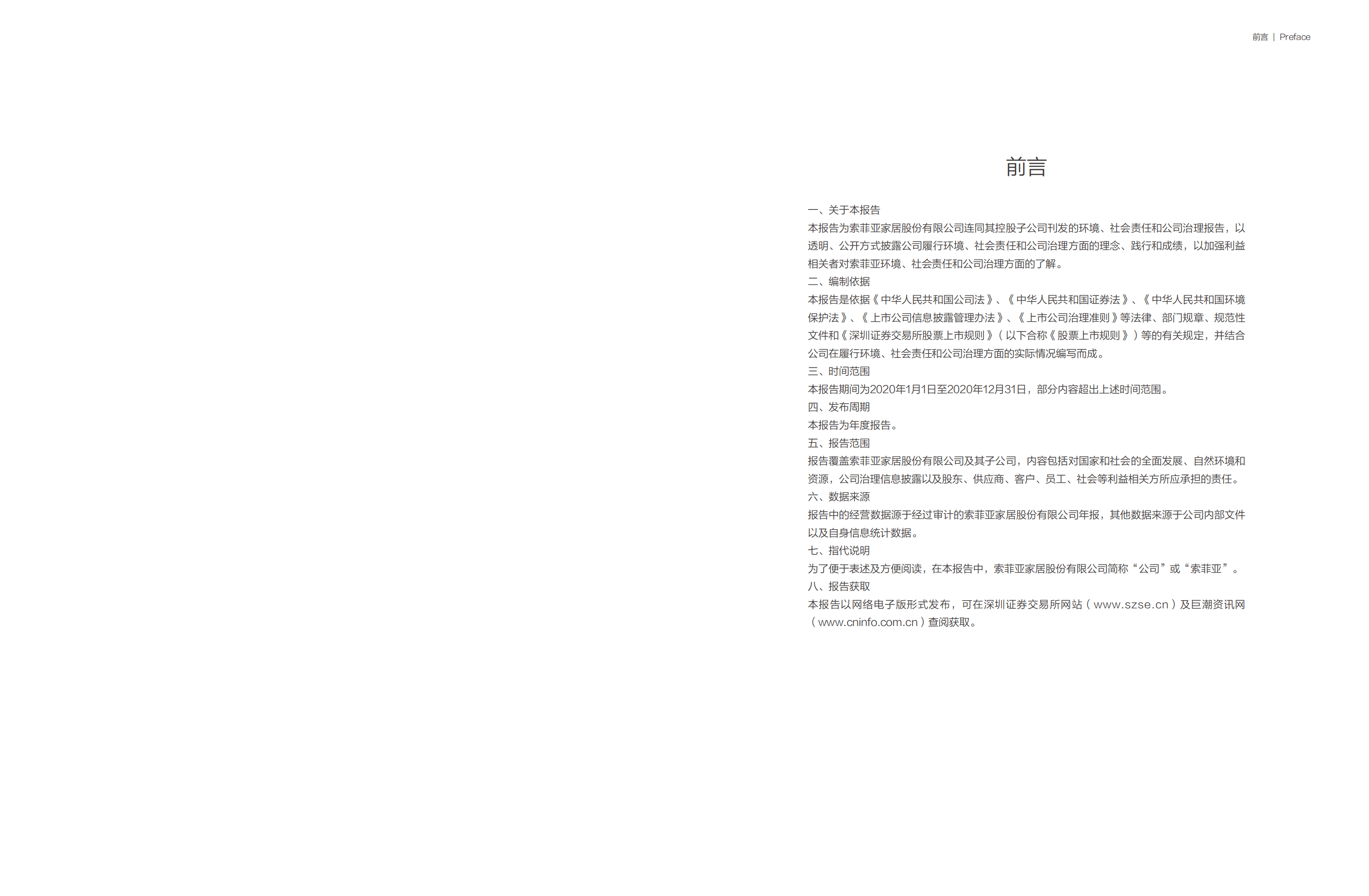 前言 | Preface

前言

一、关于本报告
本报告为索菲亚家居股份有限公司连同其控股子公司刊发的环境、社会责任和公司治理报告，以透明、公开方式披露公司履行环境、社会责任和公司治理方面的理念、践行和成绩，以加强利益相关者对索菲亚环境、社会责任和公司治理方面的了解。
二、编制依据
本报告是依据《中华人民共和国公司法》、《中华人民共和国证券法》、《中华人民共和国环境保护法》、《上市公司信息披露管理办法》、《上市公司治理准则》等法律、部门规章、规范性文件和《深圳证券交易所股票上市规则》（以下合称《股票上市规则》）等的有关规定，并结合公司在履行环境、社会责任和公司治理方面的实际情况编写而成。
三、时间范围
本报告期间为2020年1月1日至2020年12月31日，部分内容超出上述时间范围。
四、发布周期
本报告为年度报告。
五、报告范围
报告覆盖索菲亚家居股份有限公司及其子公司，内容包括对国家和社会的全面发展、自然环境和资源，公司治理信息披露以及股东、供应商、客户、员工、社会等利益相关方所应承担的责任。
六、数据来源
报告中的经营数据源于经过审计的索菲亚家居股份有限公司年报，其他数据来源于公司内部文件以及自身信息统计数据。
七、指代说明
为了便于表述及方便阅读，在本报告中，索菲亚家居股份有限公司简称“公司”或“索菲亚”。
八、报告获取
本报告以网络电子版形式发布，可在深圳证券交易所网站（www.szse.cn）及巨潮资讯网（www.cninfo.com.cn）查阅获取。